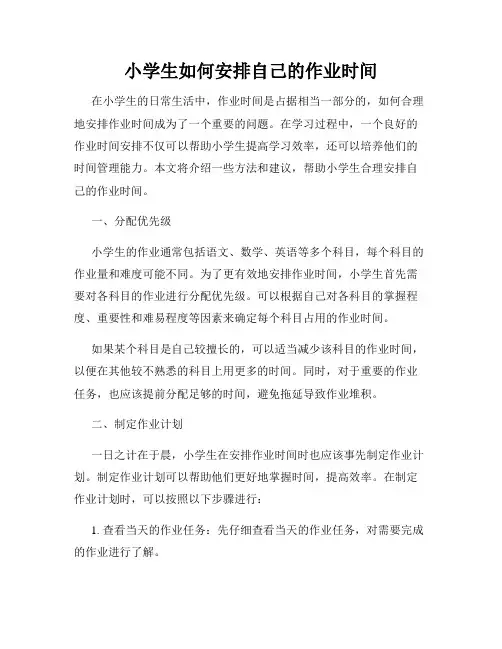 小学生如何安排自己的作业时间

在小学生的日常生活中，作业时间是占据相当一部分的，如何合理地安排作业时间成为了一个重要的问题。在学习过程中，一个良好的作业时间安排不仅可以帮助小学生提高学习效率，还可以培养他们的时间管理能力。本文将介绍一些方法和建议，帮助小学生合理安排自己的作业时间。

一、分配优先级

小学生的作业通常包括语文、数学、英语等多个科目，每个科目的作业量和难度可能不同。为了更有效地安排作业时间，小学生首先需要对各科目的作业进行分配优先级。可以根据自己对各科目的掌握程度、重要性和难易程度等因素来确定每个科目占用的作业时间。

如果某个科目是自己较擅长的，可以适当减少该科目的作业时间，以便在其他较不熟悉的科目上用更多的时间。同时，对于重要的作业任务，也应该提前分配足够的时间，避免拖延导致作业堆积。

二、制定作业计划

一日之计在于晨，小学生在安排作业时间时也应该事先制定作业计划。制定作业计划可以帮助他们更好地掌握时间，提高效率。在制定作业计划时，可以按照以下步骤进行：

1. 查看当天的作业任务：先仔细查看当天的作业任务，对需要完成的作业进行了解。